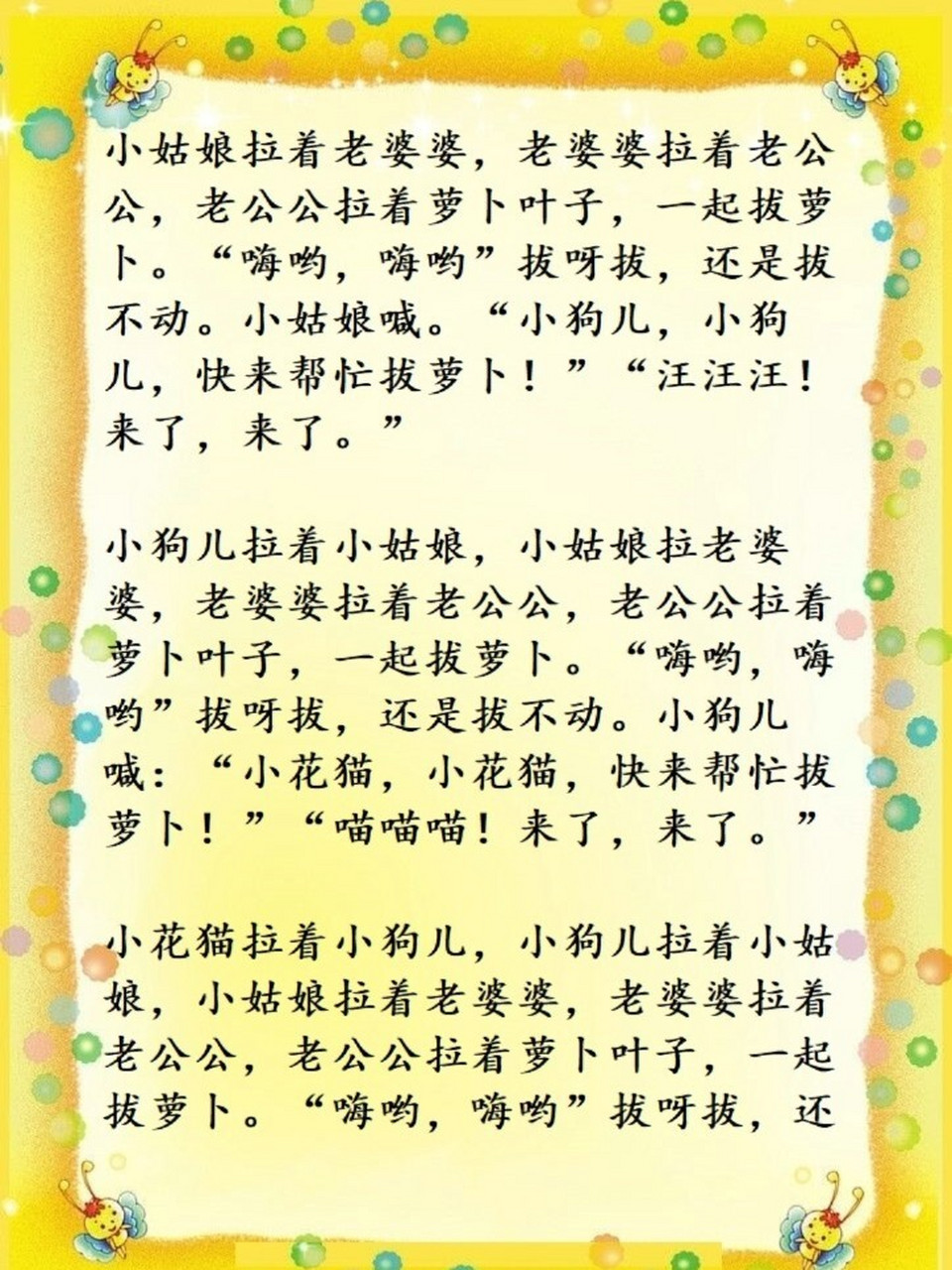 小姑娘拉着老婆婆，老婆婆拉着老公公，老公公拉着萝卜叶子，一起拔萝卜。“嗨哟，嗨哟”拔呀拔，还是拔不动。小姑娘喊。“小狗儿，小狗儿，快来帮忙拔萝卜！”“汪汪汪！来了，来了。”

小狗儿拉着小姑娘，小姑娘拉老婆婆，老婆婆拉着老公公，老公公拉着萝卜叶子，一起拔萝卜。“嗨哟，嗨哟”拔呀拔，还是拔不动。小狗儿喊：“小花猫，小花猫，快来帮忙拔萝卜！”“喵喵喵！来了，来了。”

小花猫拉着小狗儿，小狗儿拉着小姑娘，小姑娘拉着老婆婆，老婆婆拉着老公公，老公公拉着萝卜叶子，一起拔萝卜。“嗨哟，嗨哟”拔呀拔，还